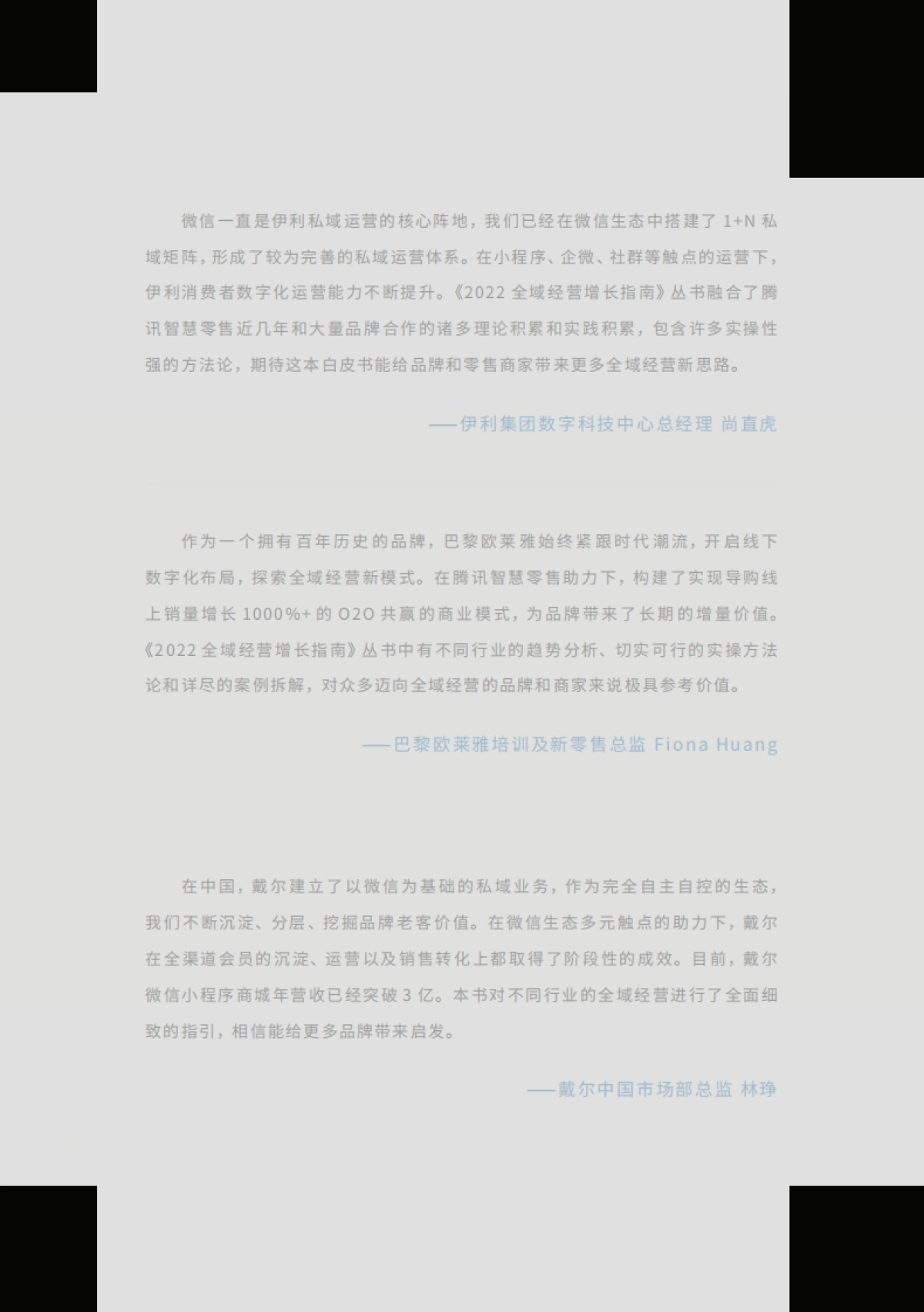 微信一直是伊利私域运营的核心阵地，我们已经在微信生态中搭建了1+N私域矩阵，形成了较为完善的私域运营体系。在小程序、企微、社群等触点的运营下，伊利消费者数字化运营能力不断提升。《2022全域经营增长指南》丛书融合了腾讯智慧零售近几年和大量品牌合作的诸多理论积累和实践积累，包含许多实操性强的方法论，期待这本白皮书能给品牌和零售商家带来更多全域经营新思路。

——伊利集团数字科技中心总经理 尚直虎

作为一个拥有百年历史的品牌，巴黎欧莱雅始终紧跟时代潮流，开启线下数字化布局，探索全域经营新模式。在腾讯智慧零售助力下，构建了实现导购线上销量增长1000%+的O2O共赢的商业模式，为品牌带来了长期的增量价值。《2022全域经营增长指南》丛书中有不同行业的趋势分析、切实可行的实操方法论和详尽的案例拆解，对众多迈向全域经营的品牌和商家来说极具参考价值。

——巴黎欧莱雅培训及新零售总监 Fiona Huang

在中国，戴尔建立了以微信为基础的私域业务，作为完全自主自控的生态，我们不断沉淀、分层、挖掘品牌老客价值。在微信生态多元触点的助力下，戴尔在全渠道会员的沉淀、运营以及销售转化上都取得了阶段性的成效。目前，戴尔微信小程序商城年营收已经突破3亿。本书对不同行业的全域经营进行了全面细致的指引，相信能给更多品牌带来启发。

——戴尔中国市场部总监 林琤